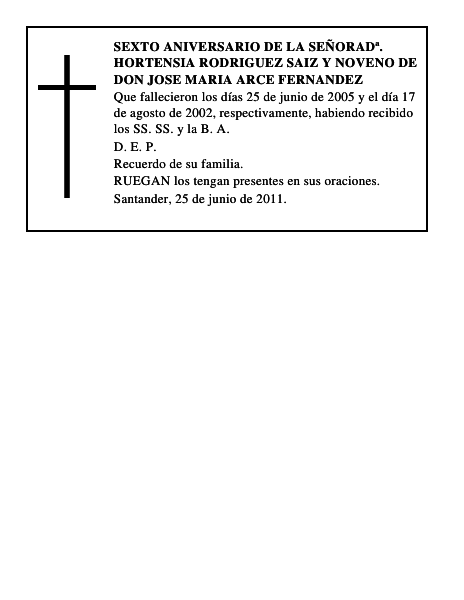 SEXTO ANIVERSARIO DE LA SEÑORADª. HORTENSIA RODRIGUEZ SAIZ Y NOVENO DE DON JOSE MARIA ARCE FERNANDEZ

Que fallecieron los días 25 de junio de 2005 y el día 17 de agosto de 2002, respectivamente, habiendo recibido los SS. SS. y la B. A.

D. E. P.

Recuerdo de su familia.

RUEGAN los tengan presentes en sus oraciones.

Santander, 25 de junio de 2011.